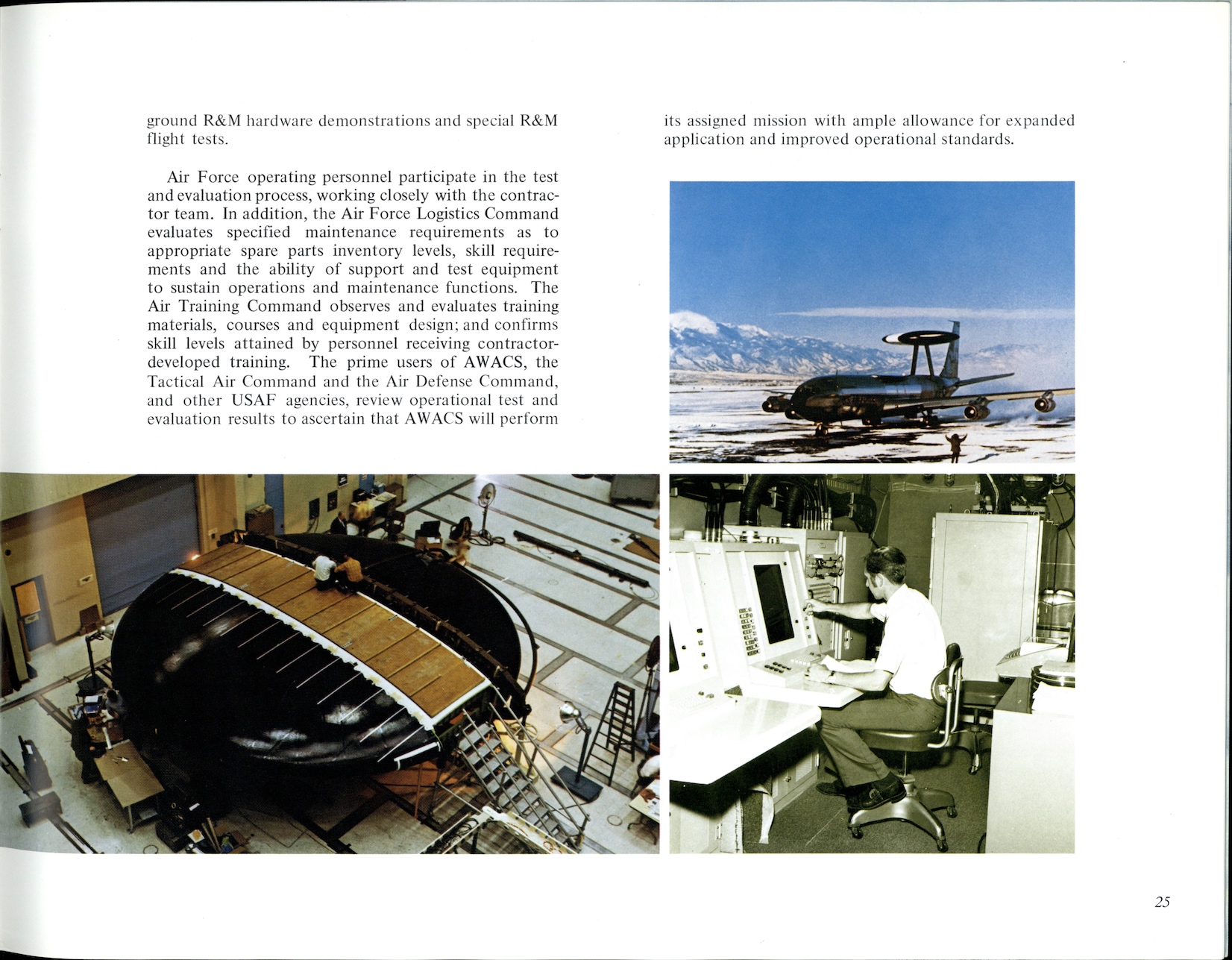 ground R&M hardware demonstrations and special R&M flight tests.

Air Force operating personnel participate in the test and evaluation process, working closely with the contractor team. In addition, the Air Force Logistics Command evaluates specified maintenance requirements as to appropriate spare parts inventory levels, skill requirements and the ability of support and test equipment to sustain operations and maintenance functions. The Air Training Command observes and evaluates training materials, courses and equipment design; and confirms skill levels attained by personnel receiving contractor-developed training. The prime users of AWACS, the Tactical Air Command and the Air Defense Command, and other USAF agencies, review operational test and evaluation results to ascertain that AWACS will perform its assigned mission with ample allowance for expanded application and improved operational standards.

25